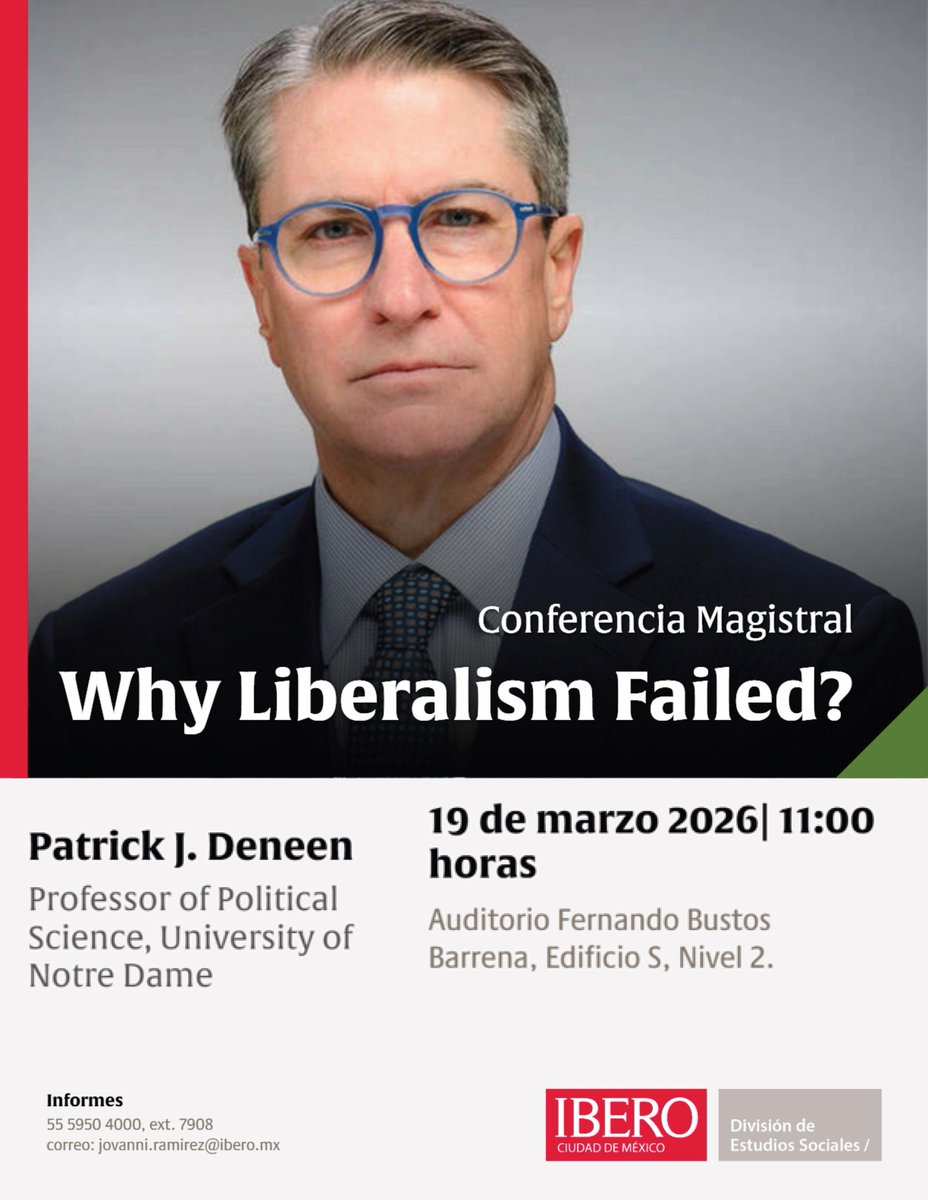 Conferencia Magistral
Why Liberalism Failed?

Patrick J. Deneen
Professor of Political Science, University of Notre Dame

19 de marzo 2026| 11:00 horas
Auditorio Fernando Bustos Barrena, Edificio S, Nivel 2.

Informes
55 5950 4000, ext. 7908
correo: jovanni.ramirez@ibero.mx

IBERO
CIUDAD DE MÉXICO

División de Estudios Sociales /